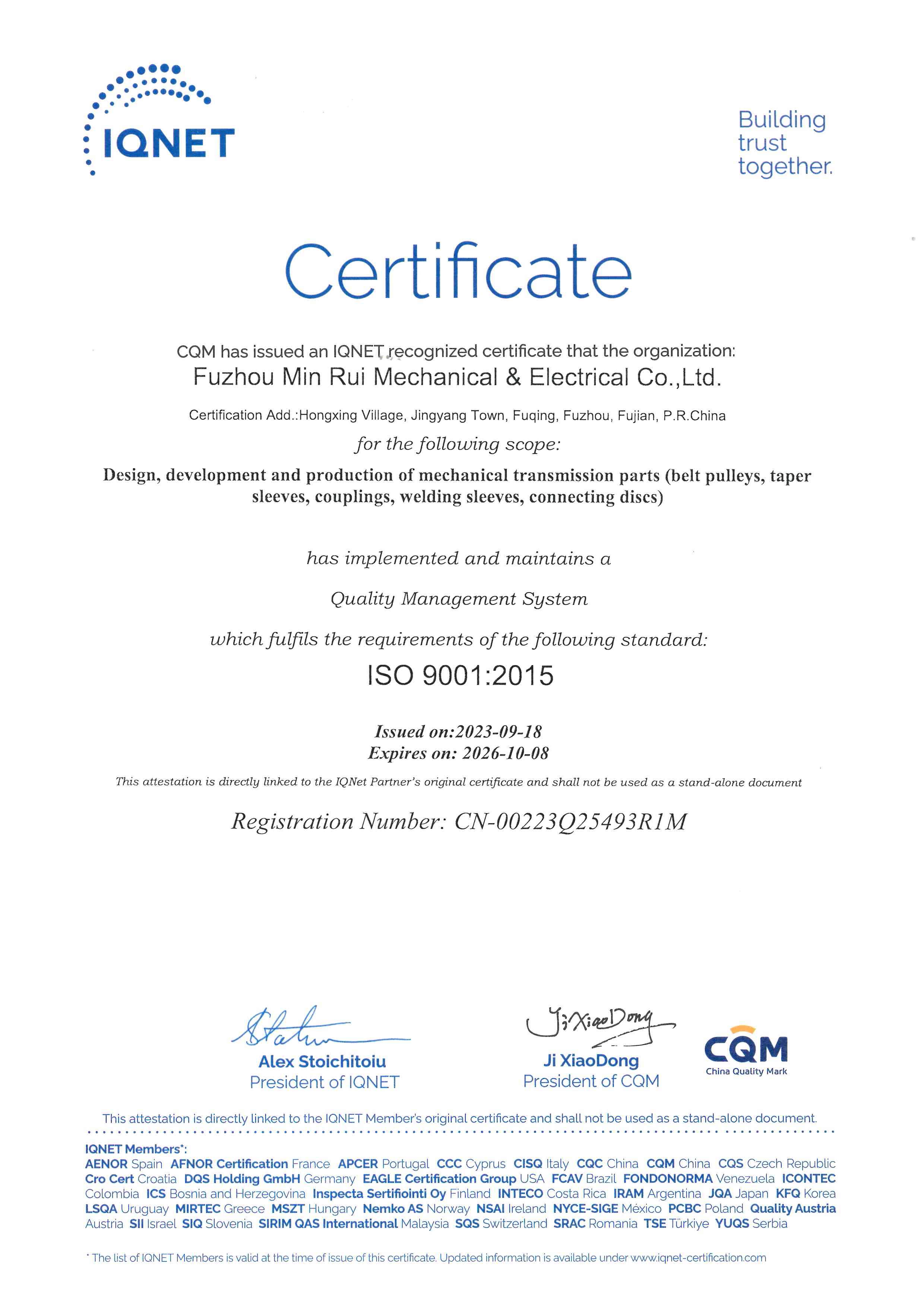 IQNET

Building trust together.

Certificate

CQM has issued an IQNET recognized certificate that the organization:
Fuzhou Min Rui Mechanical & Electrical Co.,Ltd.

Certification Add.:Hongxing Village, Jingyang Town, Fuqing, Fuzhou, Fujian, P.R.China

for the following scope:

Design, development and production of mechanical transmission parts (belt pulleys, taper sleeves, couplings, welding sleeves, connecting discs)

has implemented and maintains a

Quality Management System

which fulfils the requirements of the following standard:

ISO 9001:2015

Issued on:2023-09-18
Expires on: 2026-10-08

This attestation is directly linked to the IQNet Partner's original certificate and shall not be used as a stand-alone document

Registration Number: CN-00223Q25493R1M

Alex Stoichitoiu
President of IQNET

Ji XiaoDong
Ji XiaoDong
President of CQM

CQM
China Quality Mark

This attestation is directly linked to the IQNET Member's original certificate and shall not be used as a stand-alone document.

IQNET Members*:
AENOR Spain AFNOR Certification France APCER Portugal CCC Cyprus CISQ Italy CQC China CQM China CQS Czech Republic Cro Cert Croatia DQS Holding GmbH Germany EAGLE Certification Group USA FCAV Brazil FONDONORMA Venezuela ICONTEC Colombia ICS Bosnia and Herzegovina Inspecta Sertifiointi Oy Finland INTECO Costa Rica IRAM Argentina JQA Japan KFQ Korea LSQA Uruguay MIRTEC Greece MSZT Hungary Nemko AS Norway NSAI Ireland NYCE-SIGE México PCBC Poland Quality Austria Austria SII Israel SIQ Slovenia SIRIM QAS International Malaysia SQS Switzerland SRAC Romania TSE Türkiye YUQS Serbia

* The list of IQNET Members is valid at the time of issue of this certificate. Updated information is available under www.iqnet-certification.com